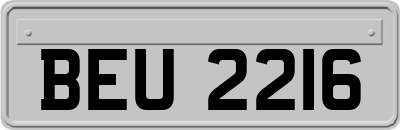 BEU 2216